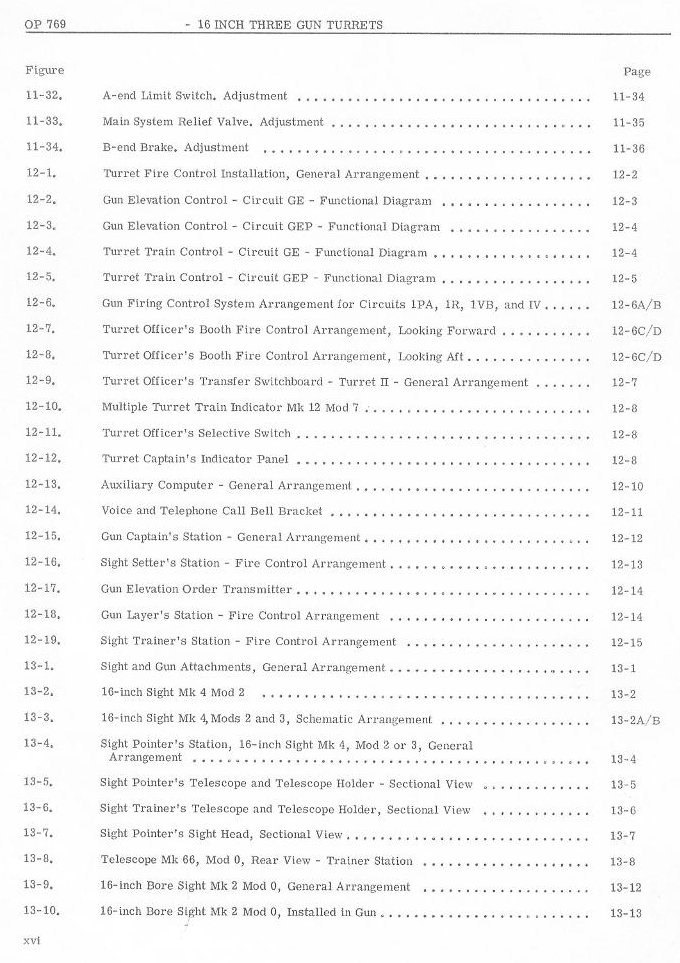 OP 769 - 16 INCH THREE GUN TURRETS

| Figure | | Page |
|---|---|---|
| 11-32. | A-end Limit Switch. Adjustment | 11-34 |
| 11-33. | Main System Relief Valve. Adjustment | 11-35 |
| 11-34. | B-end Brake. Adjustment | 11-36 |
| 12-1. | Turret Fire Control Installation, General Arrangement | 12-2 |
| 12-2. | Gun Elevation Control - Circuit GE - Functional Diagram | 12-3 |
| 12-3. | Gun Elevation Control - Circuit GEP - Functional Diagram | 12-4 |
| 12-4. | Turret Train Control - Circuit GE - Functional Diagram | 12-4 |
| 12-5. | Turret Train Control - Circuit GEP - Functional Diagram | 12-5 |
| 12-6. | Gun Firing Control System Arrangement for Circuits 1PA, 1R, 1VB, and IV | 12-6A/B |
| 12-7. | Turret Officer's Booth Fire Control Arrangement, Looking Forward | 12-6C/D |
| 12-8. | Turret Officer's Booth Fire Control Arrangement, Looking Aft | 12-6C/D |
| 12-9. | Turret Officer's Transfer Switchboard - Turret II - General Arrangement | 12-7 |
| 12-10. | Multiple Turret Train Indicator Mk 12 Mod 7 | 12-8 |
| 12-11. | Turret Officer's Selective Switch | 12-8 |
| 12-12. | Turret Captain's Indicator Panel | 12-8 |
| 12-13. | Auxiliary Computer - General Arrangement | 12-10 |
| 12-14. | Voice and Telephone Call Bell Bracket | 12-11 |
| 12-15. | Gun Captain's Station - General Arrangement | 12-12 |
| 12-16. | Sight Setter's Station - Fire Control Arrangement | 12-13 |
| 12-17. | Gun Elevation Order Transmitter | 12-14 |
| 12-18. | Gun Layer's Station - Fire Control Arrangement | 12-14 |
| 12-19. | Sight Trainer's Station - Fire Control Arrangement | 12-15 |
| 13-1. | Sight and Gun Attachments, General Arrangement | 13-1 |
| 13-2. | 16-inch Sight Mk 4 Mod 2 | 13-2 |
| 13-3. | 16-inch Sight Mk 4, Mods 2 and 3, Schematic Arrangement | 13-2A/B |
| 13-4. | Sight Pointer's Station, 16-inch Sight Mk 4, Mod 2 or 3, General Arrangement | 13-4 |
| 13-5. | Sight Pointer's Telescope and Telescope Holder - Sectional View | 13-5 |
| 13-6. | Sight Trainer's Telescope and Telescope Holder, Sectional View | 13-6 |
| 13-7. | Sight Pointer's Sight Head, Sectional View | 13-7 |
| 13-8. | Telescope Mk 66, Mod 0, Rear View - Trainer Station | 13-8 |
| 13-9. | 16-inch Bore Sight Mk 2 Mod 0, General Arrangement | 13-12 |
| 13-10. | 16-inch Bore Sight Mk 2 Mod 0, Installed in Gun | 13-13 |

xvi